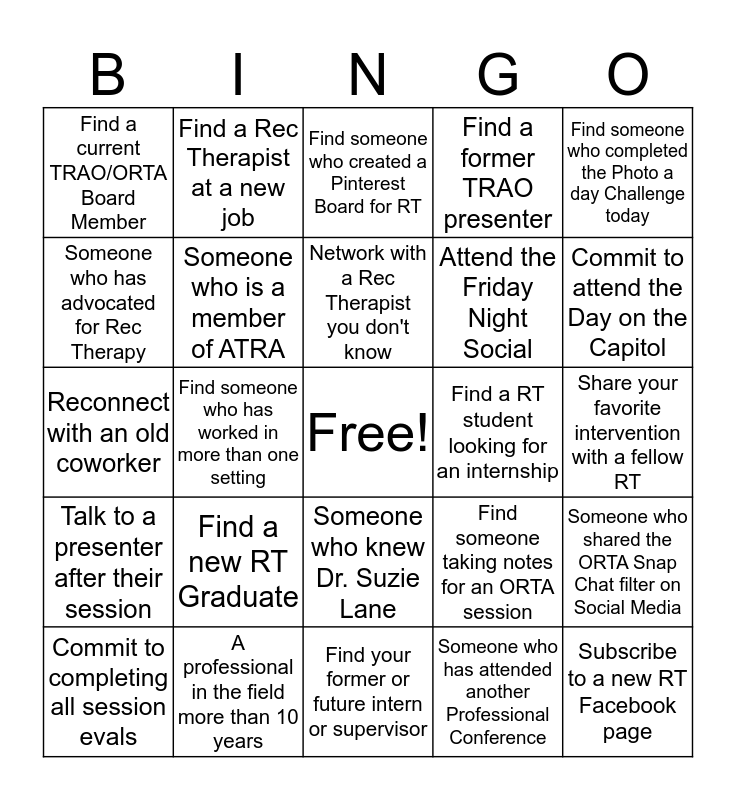 | B | I | N | G | O |
|---|---|---|---|---|
| Find a current TRAO/ORTA Board Member | Find a Rec Therapist at a new job | Find someone who created a Pinterest Board for RT | Find a former TRAO presenter | Find someone who completed the Photo a day Challenge today |
| Someone who has advocated for Rec Therapy | Someone who is a member of ATRA | Network with a Rec Therapist you don't know | Attend the Friday Night Social | Commit to attend the Day on the Capitol |
| Reconnect with an old coworker | Find someone who has worked in more than one setting | Free! | Find a RT student looking for an internship | Share your favorite intervention with a fellow RT |
| Talk to a presenter after their session | Find a new RT Graduate | Someone who knew Dr. Suzie Lane | Find someone taking notes for an ORTA session | Someone who shared the ORTA Snap Chat filter on Social Media |
| Commit to completing all session evals | A professional in the field more than 10 years | Find your former or future intern or supervisor | Someone who has attended another Professional Conference | Subscribe to a new RT Facebook page |